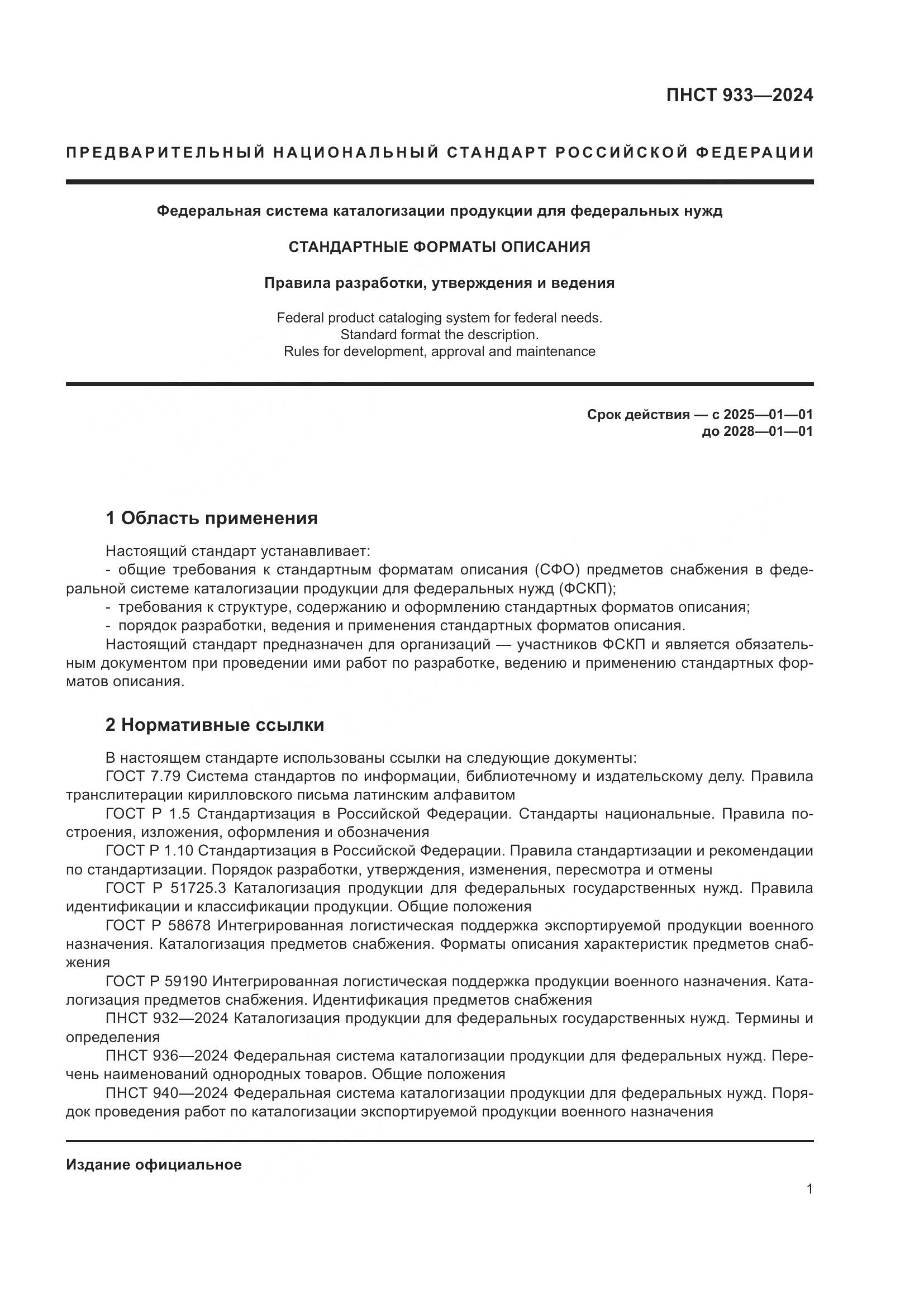 ПНСТ 933—2024

ПРЕДВАРИТЕЛЬНЫЙ НАЦИОНАЛЬНЫЙ СТАНДАРТ РОССИЙСКОЙ ФЕДЕРАЦИИ

Федеральная система каталогизации продукции для федеральных нужд

СТАНДАРТНЫЕ ФОРМАТЫ ОПИСАНИЯ

Правила разработки, утверждения и ведения

Federal product cataloging system for federal needs. Standard format the description. Rules for development, approval and maintenance

Срок действия — с 2025—01—01
до 2028—01—01

1 Область применения

Настоящий стандарт устанавливает:
- общие требования к стандартным форматам описания (СФО) предметов снабжения в федеральной системе каталогизации продукции для федеральных нужд (ФСКП);
- требования к структуре, содержанию и оформлению стандартных форматов описания;
- порядок разработки, ведения и применения стандартных форматов описания.
Настоящий стандарт предназначен для организаций — участников ФСКП и является обязательным документом при проведении ими работ по разработке, ведению и применению стандартных форматов описания.

2 Нормативные ссылки

В настоящем стандарте использованы ссылки на следующие документы:
ГОСТ 7.79 Система стандартов по информации, библиотечному и издательскому делу. Правила транслитерации кирилловского письма латинским алфавитом
ГОСТ Р 1.5 Стандартизация в Российской Федерации. Стандарты национальные. Правила построения, изложения, оформления и обозначения
ГОСТ Р 1.10 Стандартизация в Российской Федерации. Правила стандартизации и рекомендации по стандартизации. Порядок разработки, утверждения, изменения, пересмотра и отмены
ГОСТ Р 51725.3 Каталогизация продукции для федеральных государственных нужд. Правила идентификации и классификации продукции. Общие положения
ГОСТ Р 58678 Интегрированная логистическая поддержка экспортируемой продукции военного назначения. Каталогизация предметов снабжения. Форматы описания характеристик предметов снабжения
ГОСТ Р 59190 Интегрированная логистическая поддержка продукции военного назначения. Каталогизация предметов снабжения. Идентификация предметов снабжения
ПНСТ 932—2024 Каталогизация продукции для федеральных государственных нужд. Термины и определения
ПНСТ 936—2024 Федеральная система каталогизации продукции для федеральных нужд. Перечень наименований однородных товаров. Общие положения
ПНСТ 940—2024 Федеральная система каталогизации продукции для федеральных нужд. Порядок проведения работ по каталогизации экспортируемой продукции военного назначения

Издание официальное

1